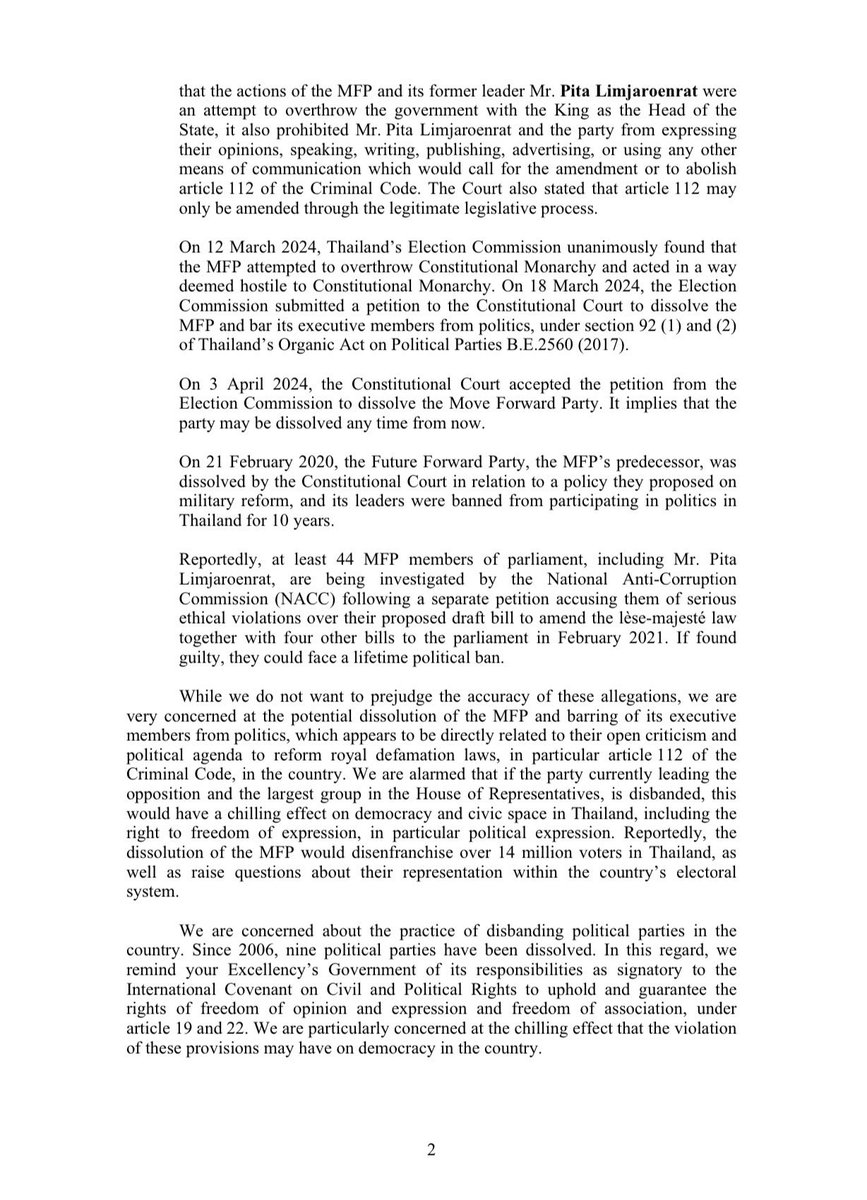 that the actions of the MFP and its former leader Mr. Pita Limjaroenrat were an attempt to overthrow the government with the King as the Head of the State, it also prohibited Mr. Pita Limjaroenrat and the party from expressing their opinions, speaking, writing, publishing, advertising, or using any other means of communication which would call for the amendment or to abolish article 112 of the Criminal Code. The Court also stated that article 112 may only be amended through the legitimate legislative process.

On 12 March 2024, Thailand's Election Commission unanimously found that the MFP attempted to overthrow Constitutional Monarchy and acted in a way deemed hostile to Constitutional Monarchy. On 18 March 2024, the Election Commission submitted a petition to the Constitutional Court to dissolve the MFP and bar its executive members from politics, under section 92 (1) and (2) of Thailand's Organic Act on Political Parties B.E.2560 (2017).

On 3 April 2024, the Constitutional Court accepted the petition from the Election Commission to dissolve the Move Forward Party. It implies that the party may be dissolved any time from now.

On 21 February 2020, the Future Forward Party, the MFP's predecessor, was dissolved by the Constitutional Court in relation to a policy they proposed on military reform, and its leaders were banned from participating in politics in Thailand for 10 years.

Reportedly, at least 44 MFP members of parliament, including Mr. Pita Limjaroenrat, are being investigated by the National Anti-Corruption Commission (NACC) following a separate petition accusing them of serious ethical violations over their proposed draft bill to amend the lèse-majesté law together with four other bills to the parliament in February 2021. If found guilty, they could face a lifetime political ban.

While we do not want to prejudge the accuracy of these allegations, we are very concerned at the potential dissolution of the MFP and barring of its executive members from politics, which appears to be directly related to their open criticism and political agenda to reform royal defamation laws, in particular article 112 of the Criminal Code, in the country. We are alarmed that if the party currently leading the opposition and the largest group in the House of Representatives, is disbanded, this would have a chilling effect on democracy and civic space in Thailand, including the right to freedom of expression, in particular political expression. Reportedly, the dissolution of the MFP would disenfranchise over 14 million voters in Thailand, as well as raise questions about their representation within the country's electoral system.

We are concerned about the practice of disbanding political parties in the country. Since 2006, nine political parties have been dissolved. In this regard, we remind your Excellency's Government of its responsibilities as signatory to the International Covenant on Civil and Political Rights to uphold and guarantee the rights of freedom of opinion and expression and freedom of association, under article 19 and 22. We are particularly concerned at the chilling effect that the violation of these provisions may have on democracy in the country.

2